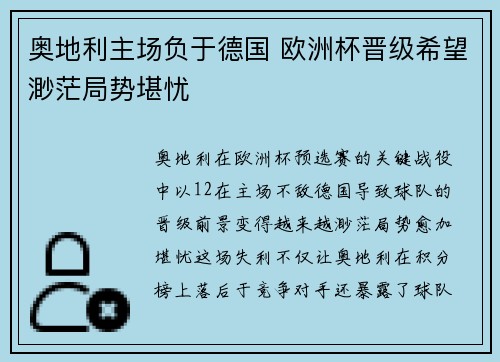 奥地利主场负于德国 欧洲杯晋级希望渺茫局势堪忧

奥地利在欧洲杯预选赛的关键战役中以12在主场不敌德国导致球队的晋级前景变得越来越渺茫局势愈加堪忧这场失利不仅让奥地利在积分榜上落后于竞争对手还暴露了球队